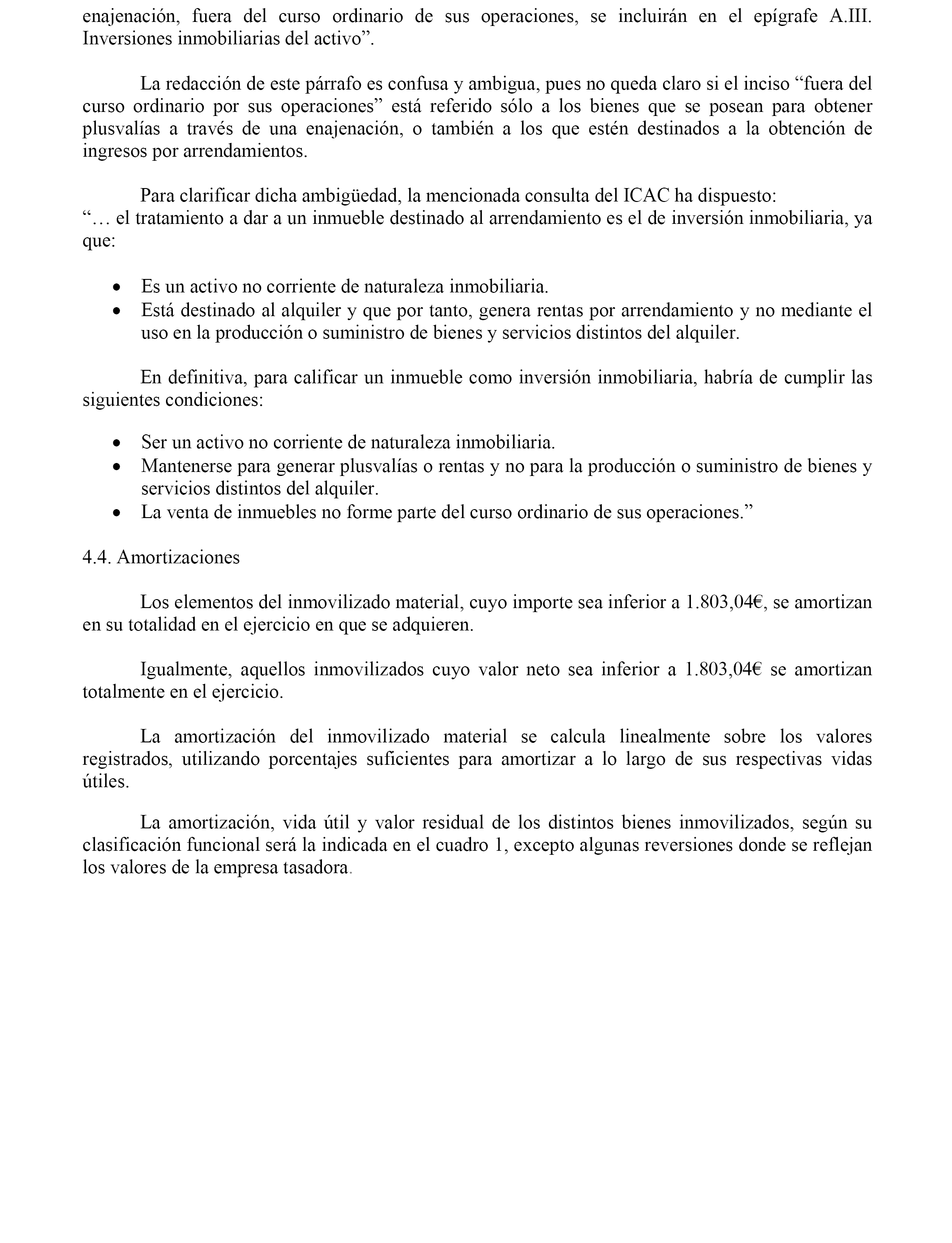 enajenación, fuera del curso ordinario de sus operaciones, se incluirán en el epígrafe A.III. Inversiones inmobiliarias del activo”.

La redacción de este párrafo es confusa y ambigua, pues no queda claro si el inciso “fuera del curso ordinario por sus operaciones” está referido sólo a los bienes que se posean para obtener plusvalías a través de una enajenación, o también a los que estén destinados a la obtención de ingresos por arrendamientos.

Para clarificar dicha ambigüedad, la mencionada consulta del ICAC ha dispuesto:
“… el tratamiento a dar a un inmueble destinado al arrendamiento es el de inversión inmobiliaria, ya que:

• Es un activo no corriente de naturaleza inmobiliaria.
• Está destinado al alquiler y que por tanto, genera rentas por arrendamiento y no mediante el uso en la producción o suministro de bienes y servicios distintos del alquiler.

En definitiva, para calificar un inmueble como inversión inmobiliaria, habría de cumplir las siguientes condiciones:

• Ser un activo no corriente de naturaleza inmobiliaria.
• Mantenerse para generar plusvalías o rentas y no para la producción o suministro de bienes y servicios distintos del alquiler.
• La venta de inmuebles no forme parte del curso ordinario de sus operaciones.”

4.4. Amortizaciones

Los elementos del inmovilizado material, cuyo importe sea inferior a 1.803,04€, se amortizan en su totalidad en el ejercicio en que se adquieren.

Igualmente, aquellos inmovilizados cuyo valor neto sea inferior a 1.803,04€ se amortizan totalmente en el ejercicio.

La amortización del inmovilizado material se calcula linealmente sobre los valores registrados, utilizando porcentajes suficientes para amortizar a lo largo de sus respectivas vidas útiles.

La amortización, vida útil y valor residual de los distintos bienes inmovilizados, según su clasificación funcional será la indicada en el cuadro 1, excepto algunas reversiones donde se reflejan los valores de la empresa tasadora.